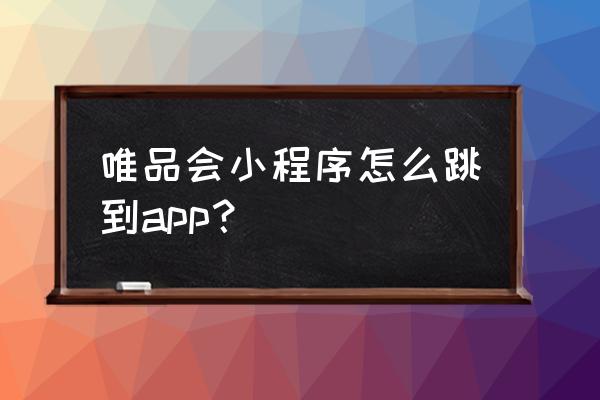 唯品会小程序怎么跳到app?